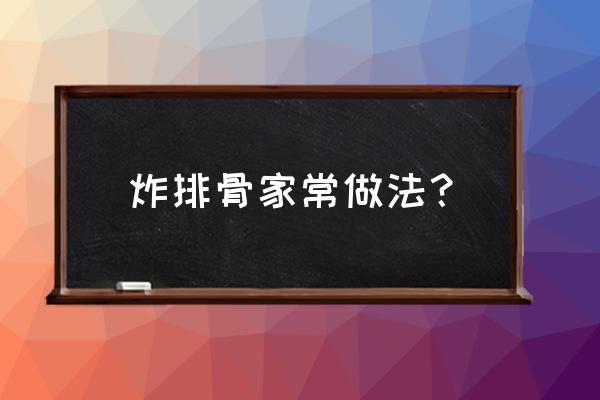 炸排骨家常做法？